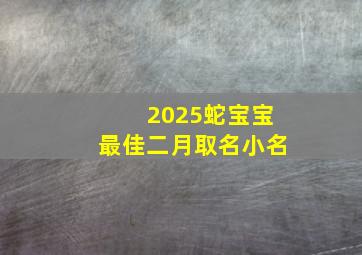 2025蛇宝宝
最佳二月取名小名